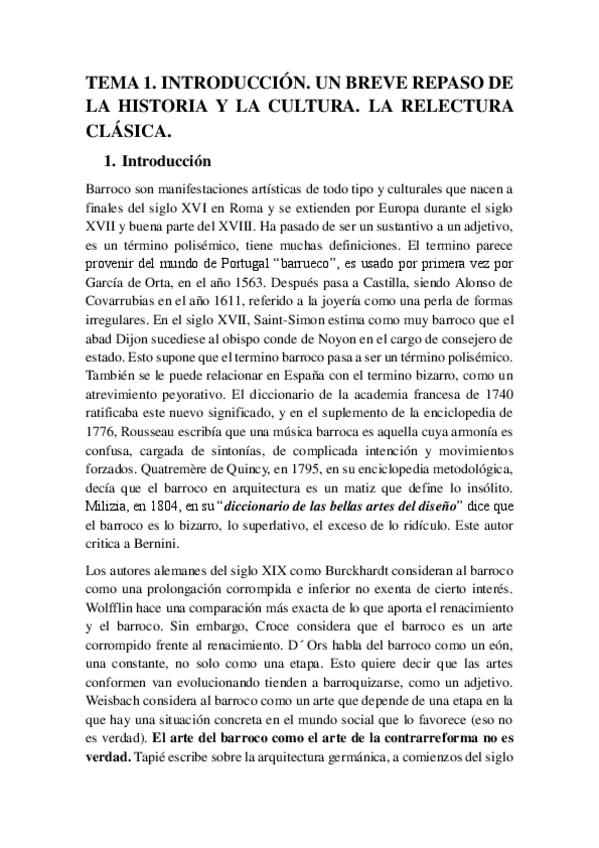 TEMA 1. INTRODUCCIÓN. UN BREVE REPASO DE LA HISTORIA Y LA CULTURA. LA RELECTURA CLÁSICA.

1. Introducción

Barroco son manifestaciones artísticas de todo tipo y culturales que nacen a finales del siglo XVI en Roma y se extienden por Europa durante el siglo XVII y buena parte del XVIII. Ha pasado de ser un sustantivo a un adjetivo, es un término polisémico, tiene muchas definiciones. El termino parece provenir del mundo de Portugal "barrueco", es usado por primera vez por García de Orta, en el año 1563. Después pasa a Castilla, siendo Alonso de Covarrubias en el año 1611, referido a la joyería como una perla de formas irregulares. En el siglo XVII, Saint-Simon estima como muy barroco que el abad Dijon sucediese al obispo conde de Noyon en el cargo de consejero de estado. Esto supone que el termino barroco pasa a ser un término polisémico. También se le puede relacionar en España con el termino bizarro, como un atrevimiento peyorativo. El diccionario de la academia francesa de 1740 ratificaba este nuevo significado, y en el suplemento de la enciclopedia de 1776, Rousseau escribía que una música barroca es aquella cuya armonía es confusa, cargada de sintonías, de complicada intención y movimientos forzados. Quatremère de Quincy, en 1795, en su enciclopedia metodológica, decía que el barroco en arquitectura es un matiz que define lo insólito. Milizia, en 1804, en su "diccionario de las bellas artes del diseño" dice que el barroco es lo bizarro, lo superlativo, el exceso de lo ridículo. Este autor critica a Bernini.

Los autores alemanes del siglo XIX como Burckhardt consideran al barroco como una prolongación corrompida e inferior no exenta de cierto interés. Wolfflin hace una comparación más exacta de lo que aporta el renacimiento y el barroco. Sin embargo, Croce considera que el barroco es un arte corrompido frente al renacimiento. D´Ors habla del barroco como un eón, una constante, no solo como una etapa. Esto quiere decir que las artes conformen van evolucionando tienden a barroquizarse, como un adjetivo. Weisbach considera al barroco como un arte que depende de una etapa en la que hay una situación concreta en el mundo social que lo favorece (eso no es verdad). El arte del barroco como el arte de la contrarreforma no es verdad. Tapié escribe sobre la arquitectura germánica, a comienzos del siglo